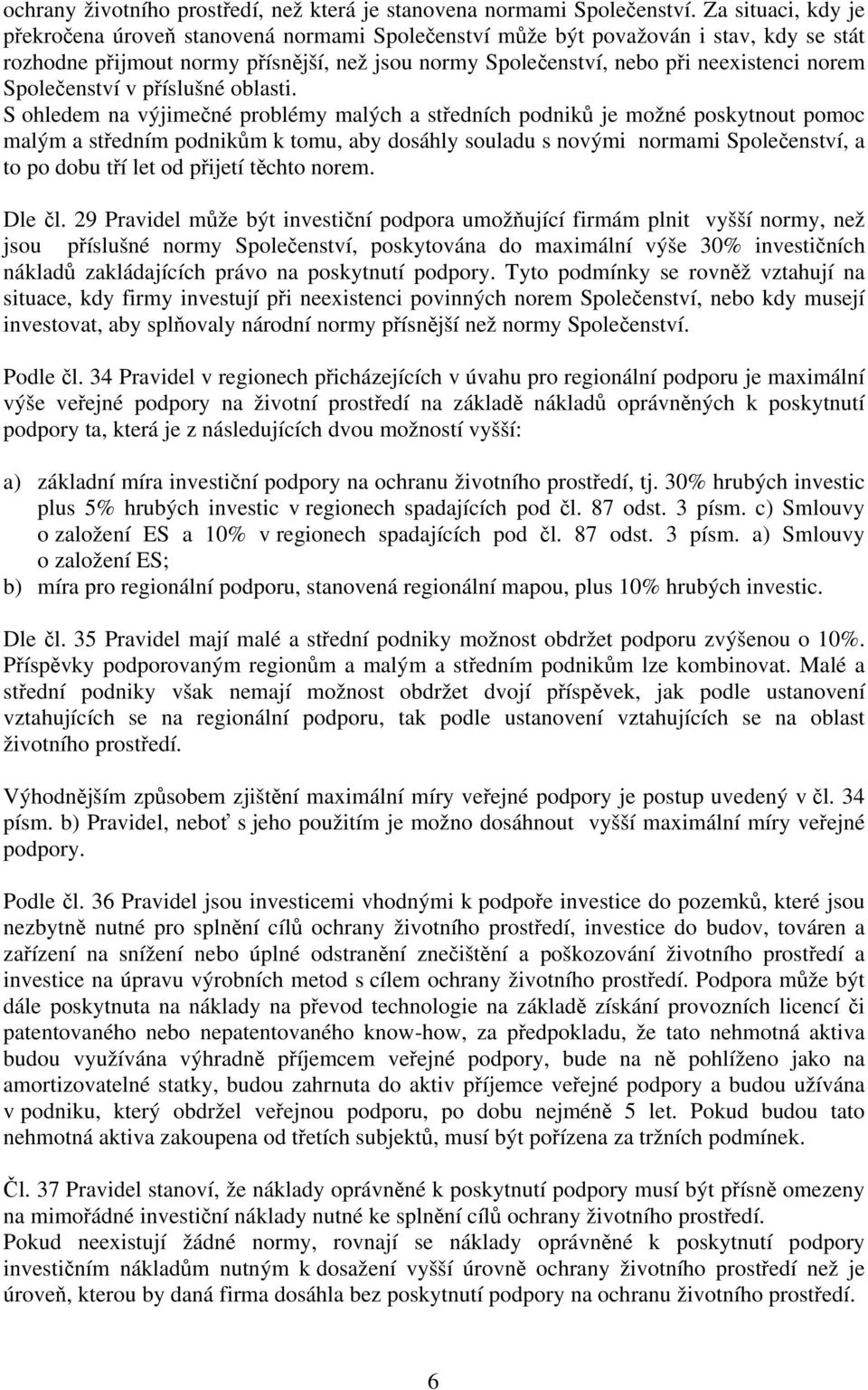 ochrany životního prostředí, než která je stanovena normami Společenství. Za situaci, kdy je překročena úroveň stanovená normami Společenství může být považován i stav, kdy se stát rozhodne přijmout normy přísnější, než jsou normy Společenství, nebo při neexistenci norem Společenství v příslušné oblasti.
S ohledem na výjimečné problémy malých a středních podniků je možné poskytnout pomoc malým a středním podnikům k tomu, aby dosáhly souladu s novými normami Společenství, a to po dobu tří let od přijetí těchto norem.

Dle čl. 29 Pravidel může být investiční podpora umožňující firmám plnit vyšší normy, než jsou příslušné normy Společenství, poskytována do maximální výše 30% investičních nákladů zakládajících právo na poskytnutí podpory. Tyto podmínky se rovněž vztahují na situace, kdy firmy investují při neexistenci povinných norem Společenství, nebo kdy musejí investovat, aby splňovaly národní normy přísnější než normy Společenství.

Podle čl. 34 Pravidel v regionech přicházejících v úvahu pro regionální podporu je maximální výše veřejné podpory na životní prostředí na základě nákladů oprávněných k poskytnutí podpory ta, která je z následujících dvou možností vyšší:

a) základní míra investiční podpory na ochranu životního prostředí, tj. 30% hrubých investic plus 5% hrubých investic v regionech spadajících pod čl. 87 odst. 3 písm. c) Smlouvy o založení ES a 10% v regionech spadajících pod čl. 87 odst. 3 písm. a) Smlouvy o založení ES;
b) míra pro regionální podporu, stanovená regionální mapou, plus 10% hrubých investic.

Dle čl. 35 Pravidel mají malé a střední podniky možnost obdržet podporu zvýšenou o 10%. Příspěvky podporovaným regionům a malým a středním podnikům lze kombinovat. Malé a střední podniky však nemají možnost obdržet dvojí příspěvek, jak podle ustanovení vztahujících se na regionální podporu, tak podle ustanovení vztahujících se na oblast životního prostředí.

Výhodnějším způsobem zjištění maximální míry veřejné podpory je postup uvedený v čl. 34 písm. b) Pravidel, neboť s jeho použitím je možno dosáhnout vyšší maximální míry veřejné podpory.

Podle čl. 36 Pravidel jsou investicemi vhodnými k podpoře investice do pozemků, které jsou nezbytně nutné pro splnění cílů ochrany životního prostředí, investice do budov, továren a zařízení na snížení nebo úplné odstranění znečištění a poškozování životního prostředí a investice na úpravu výrobních metod s cílem ochrany životního prostředí. Podpora může být dále poskytnuta na náklady na převod technologie na základě získání provozních licencí či patentovaného nebo nepatentovaného know-how, za předpokladu, že tato nehmotná aktiva budou využívána výhradně příjemcem veřejné podpory, bude na ně pohlíženo jako na amortizovatelné statky, budou zahrnuta do aktiv příjemce veřejné podpory a budou užívána v podniku, který obdržel veřejnou podporu, po dobu nejméně 5 let. Pokud budou tato nehmotná aktiva zakoupena od třetích subjektů, musí být pořízena za tržních podmínek.

Čl. 37 Pravidel stanoví, že náklady oprávněné k poskytnutí podpory musí být přísně omezeny na mimořádné investiční náklady nutné ke splnění cílů ochrany životního prostředí.
Pokud neexistují žádné normy, rovnají se náklady oprávněné k poskytnutí podpory investičním nákladům nutným k dosažení vyšší úrovně ochrany životního prostředí než je úroveň, kterou by daná firma dosáhla bez poskytnutí podpory na ochranu životního prostředí.

6